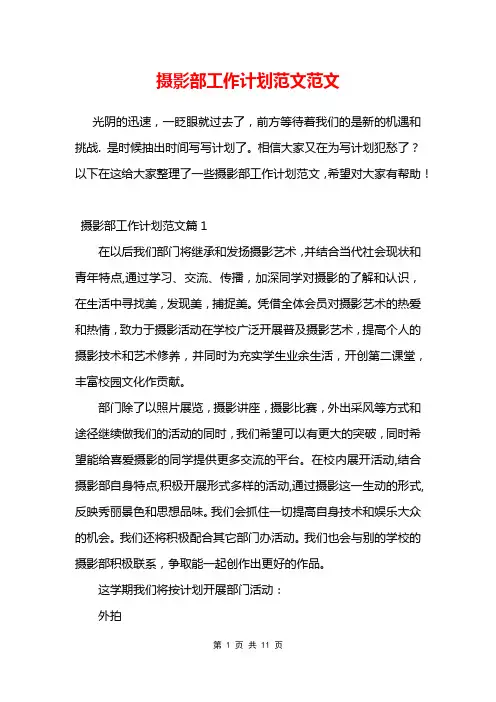 摄影部工作计划范文范文

光阴的迅速，一眨眼就过去了，前方等待着我们的是新的机遇和挑战. 是时候抽出时间写写计划了。相信大家又在为写计划犯愁了？以下在这给大家整理了一些摄影部工作计划范文，希望对大家有帮助！

摄影部工作计划范文篇 1

在以后我们部门将继承和发扬摄影艺术，并结合当代社会现状和青年特点,通过学习、交流、传播，加深同学对摄影的了解和认识，在生活中寻找美，发现美，捕捉美。凭借全体会员对摄影艺术的热爱和热情，致力于摄影活动在学校广泛开展普及摄影艺术，提高个人的摄影技术和艺术修养，并同时为充实学生业余生活，开创第二课堂，丰富校园文化作贡献。

部门除了以照片展览，摄影讲座，摄影比赛，外出采风等方式和途径继续做我们的活动的同时，我们希望可以有更大的突破，同时希望能给喜爱摄影的同学提供更多交流的平台。在校内展开活动,结合摄影部自身特点,积极开展形式多样的活动,通过摄影这一生动的形式,反映秀丽景色和思想品味。我们会抓住一切提高自身技术和娱乐大众的机会。我们还将积极配合其它部门办活动。我们也会与别的学校的摄影部积极联系，争取能一起创作出更好的作品。

这学期我们将按计划开展部门活动：

外拍

第 1 页 共 11 页